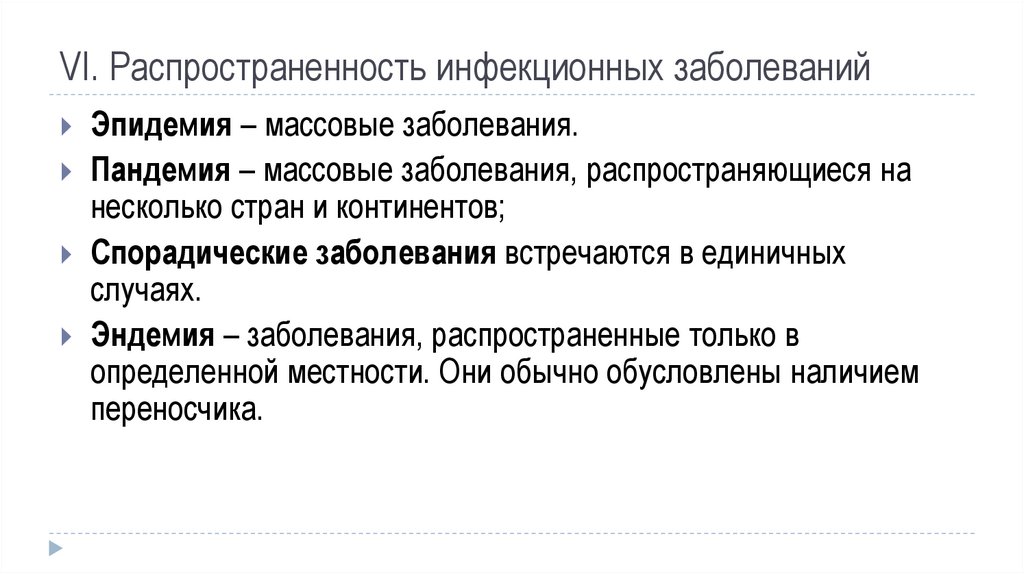 VI. Распространенность инфекционных заболеваний

Эпидемия – массовые заболевания.

Пандемия – массовые заболевания, распространяющиеся на несколько стран и континентов;

Спорадические заболевания встречаются в единичных случаях.

Эндемия – заболевания, распространенные только в определенной местности. Они обычно обусловлены наличием переносчика.